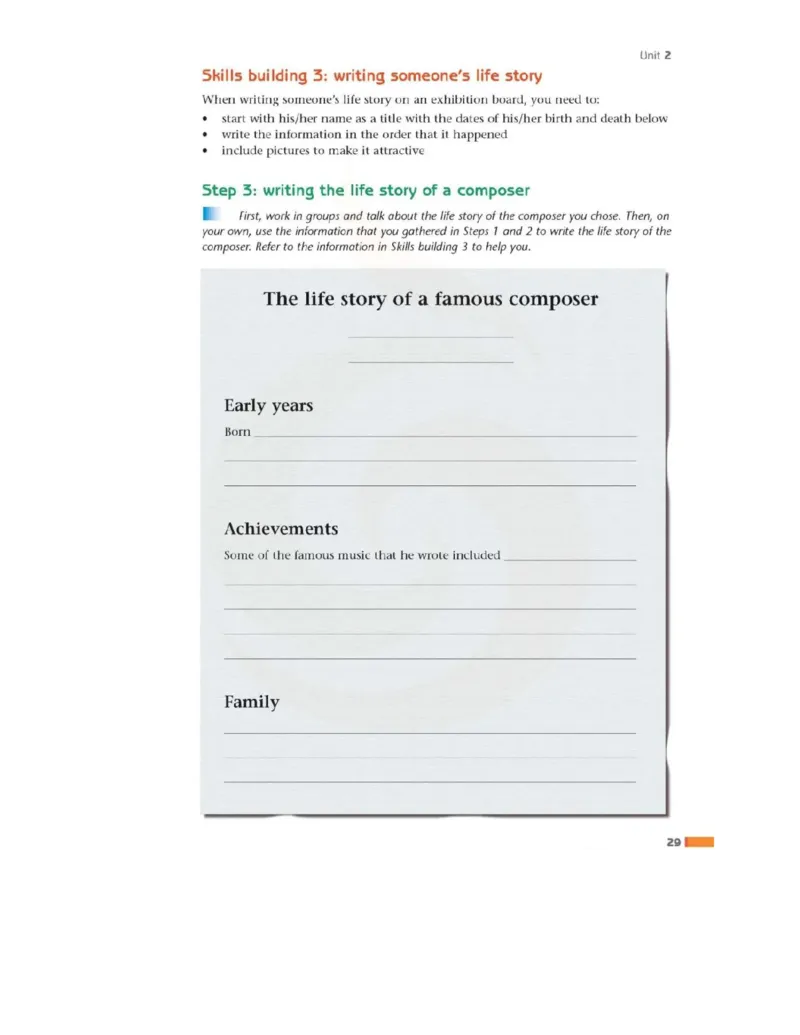 Unit 2

Skills building 3: writing someone's life story

When writing someone's life story on an exhibition board, you need to:
• start with his/her name as a title with the dates of his/her birth and death below
• write the information in the order that it happened
• include pictures to make it attractive

Step 3: writing the life story of a composer

First, work in groups and talk about the life story of the composer you chose. Then, on your own, use the information that you gathered in Steps 1 and 2 to write the life story of the composer. Refer to the information in Skills building 3 to help you.

The life story of a famous composer

____
____

Early years

Born ____
____
____

Achievements

Some of the famous music that he wrote included ____
____
____
____
____

Family

____
____
____

29